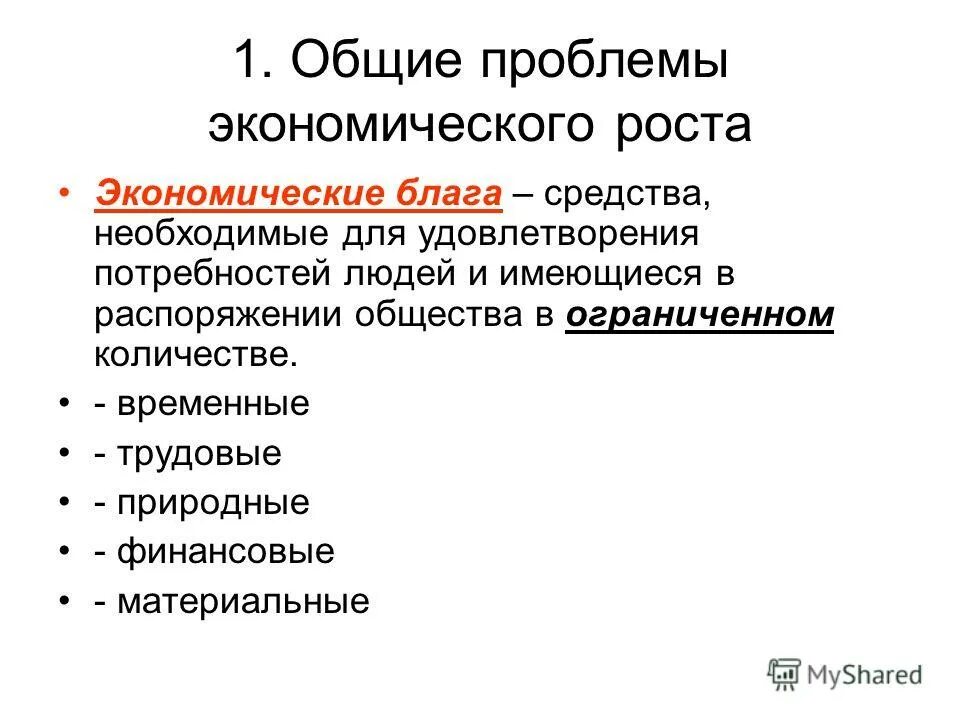 1. Общие проблемы экономического роста

• Экономические блага – средства, необходимые для удовлетворения потребностей людей и имеющиеся в распоряжении общества в ограниченном количестве.
• - временные
• - трудовые
• - природные
• - финансовые
• - материальные

MyShared